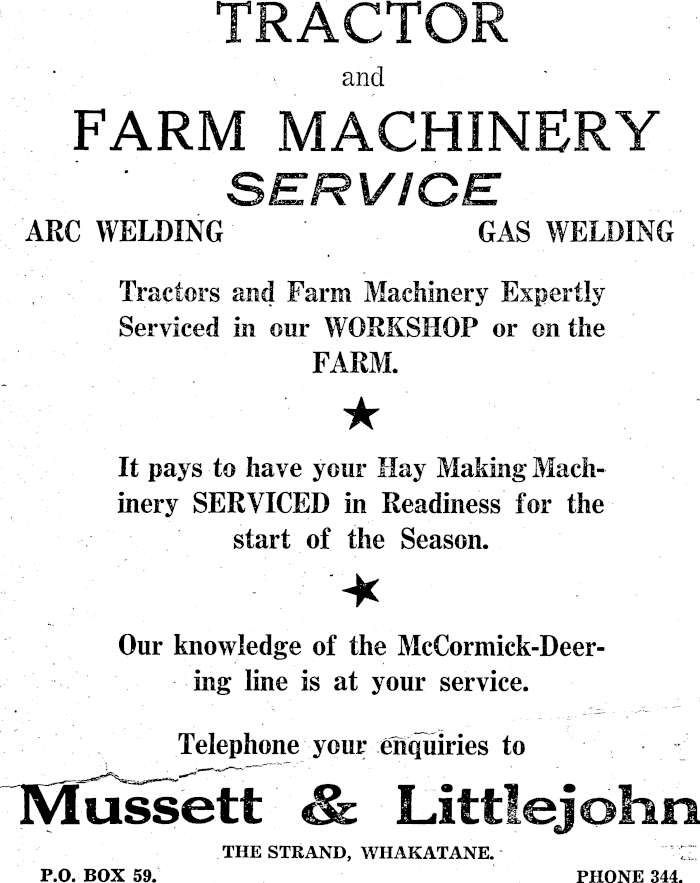 TRACTOR

and

FARM MACHINERY

SERVICE

ARC WELDING

GAS WELDING

Tractors and Farm Machinery Expertly Serviced in our WORKSHOP or on the FARM.

★

It pays to have your Hay Making Machinery SERVICED in Readiness for the start of the Season.

★

Our knowledge of the McCormick-Deering line is at your service.

Telephone your enquiries to

Mussett & Littlejohn

THE STRAND, WHAKATANE.

P.O. BOX 59.

PHONE 344.